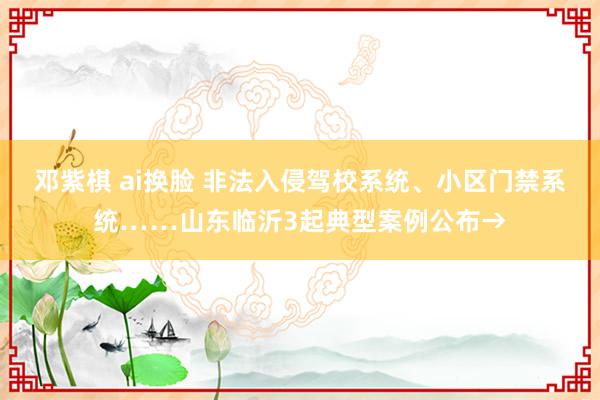 邓紫棋 ai换脸 非法入侵驾校系统、小区门禁系统……山东临沂3起典型案例公布→